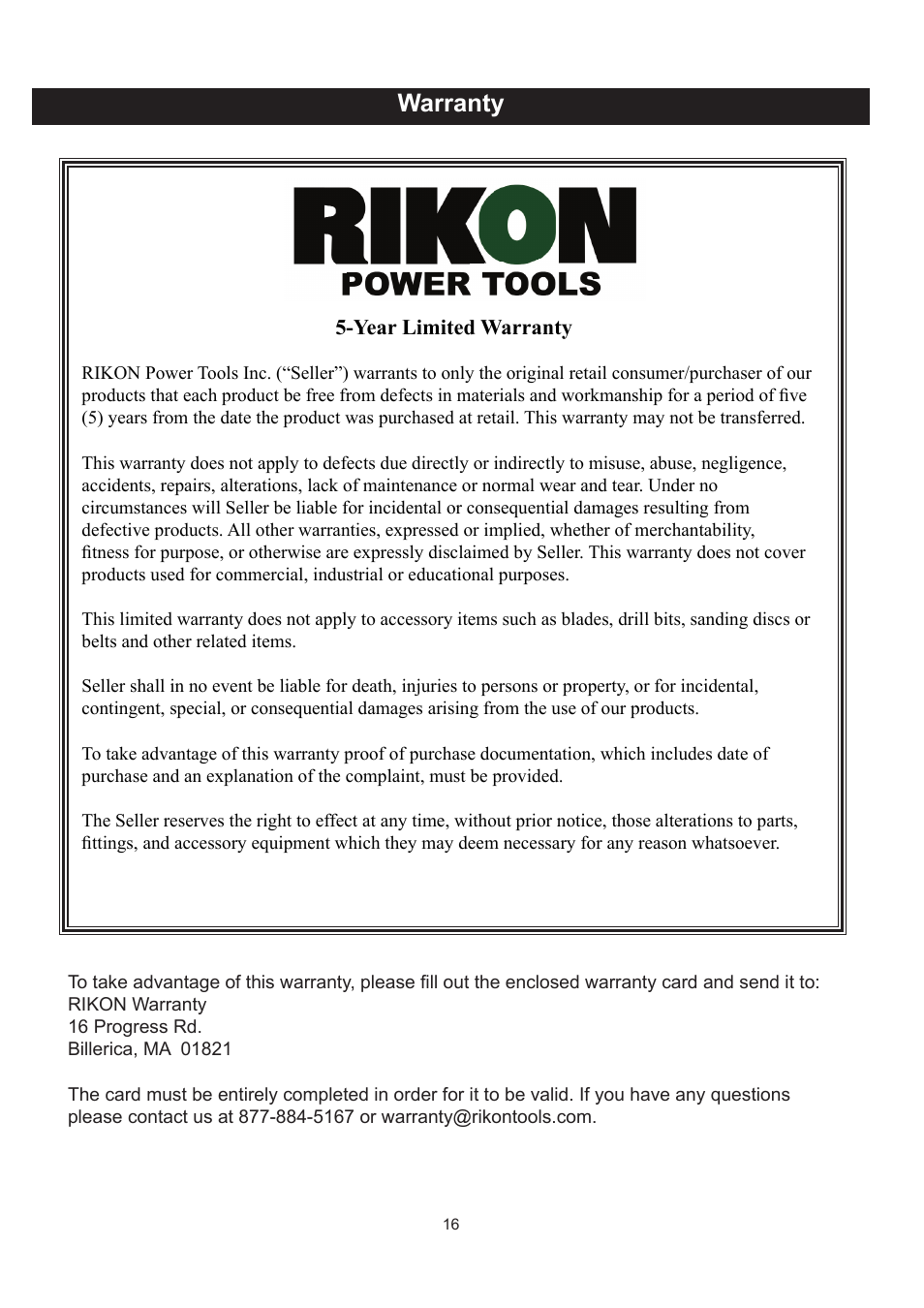 Warranty

RIKON
POWER TOOLS

5-Year Limited Warranty

RIKON Power Tools Inc. (“Seller”) warrants to only the original retail consumer/purchaser of our products that each product be free from defects in materials and workmanship for a period of five (5) years from the date the product was purchased at retail. This warranty may not be transferred.

This warranty does not apply to defects due directly or indirectly to misuse, abuse, negligence, accidents, repairs, alterations, lack of maintenance or normal wear and tear. Under no circumstances will Seller be liable for incidental or consequential damages resulting from defective products. All other warranties, expressed or implied, whether of merchantability, fitness for purpose, or otherwise are expressly disclaimed by Seller. This warranty does not cover products used for commercial, industrial or educational purposes.

This limited warranty does not apply to accessory items such as blades, drill bits, sanding discs or belts and other related items.

Seller shall in no event be liable for death, injuries to persons or property, or for incidental, contingent, special, or consequential damages arising from the use of our products.

To take advantage of this warranty proof of purchase documentation, which includes date of purchase and an explanation of the complaint, must be provided.

The Seller reserves the right to effect at any time, without prior notice, those alterations to parts, fittings, and accessory equipment which they may deem necessary for any reason whatsoever.

To take advantage of this warranty, please fill out the enclosed warranty card and send it to:
RIKON Warranty
16 Progress Rd.
Billerica, MA 01821

The card must be entirely completed in order for it to be valid. If you have any questions please contact us at 877-884-5167 or warranty@rikontools.com.

16